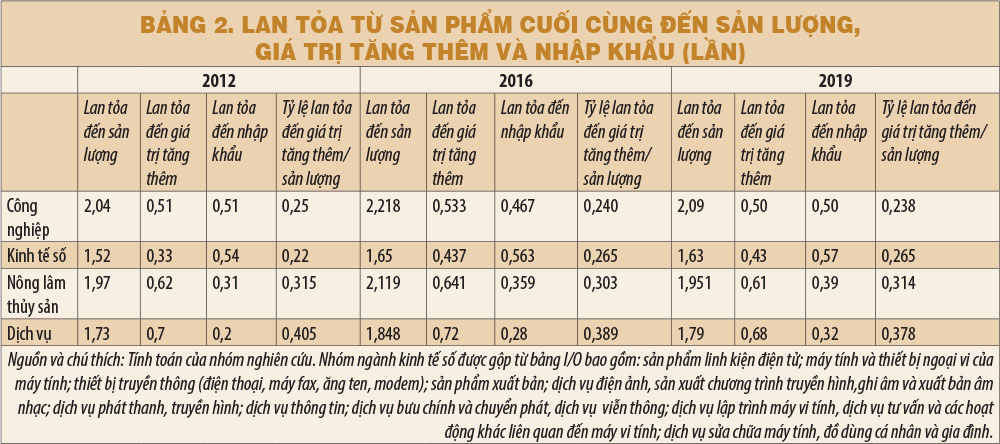 BẢNG 2. LAN TỎA TỪ SẢN PHẨM CUỐI CÙNG ĐẾN SẢN LƯỢNG, GIÁ TRỊ TĂNG THÊM VÀ NHẬP KHẨU (LẦN)

| | 2012 | | | | 2016 | | | | 2019 | | | |
|---|---|---|---|---|---|---|---|---|---|---|---|---|
| | Lan tỏa đến sản lượng | Lan tỏa đến giá trị tăng thêm | Lan tỏa đến nhập khẩu | Tỷ lệ lan tỏa đến giá trị tăng thêm/ sản lượng | Lan tỏa đến sản lượng | Lan tỏa đến giá trị tăng thêm | Lan tỏa đến nhập khẩu | Tỷ lệ lan tỏa đến giá trị tăng thêm/ sản lượng | Lan tỏa đến sản lượng | Lan tỏa đến giá trị tăng thêm | Lan tỏa đến nhập khẩu | Tỷ lệ lan tỏa đến giá trị tăng thêm/ sản lượng |
| Công nghiệp | 2,04 | 0,51 | 0,51 | 0,25 | 2,218 | 0,533 | 0,467 | 0,240 | 2,09 | 0,50 | 0,50 | 0,238 |
| Kinh tế số | 1,52 | 0,33 | 0,54 | 0,22 | 1,65 | 0,437 | 0,563 | 0,265 | 1,63 | 0,43 | 0,57 | 0,265 |
| Nông lâm thủy sản | 1,97 | 0,62 | 0,31 | 0,315 | 2,119 | 0,641 | 0,359 | 0,303 | 1,951 | 0,61 | 0,39 | 0,314 |
| Dịch vụ | 1,73 | 0,7 | 0,2 | 0,405 | 1,848 | 0,72 | 0,28 | 0,389 | 1,79 | 0,68 | 0,32 | 0,378 |

Nguồn và chú thích: Tính toán của nhóm nghiên cứu. Nhóm ngành kinh tế số được gộp từ bảng I/O bao gồm: sản phẩm linh kiện điện tử; máy tính và thiết bị ngoại vi của máy tính; thiết bị truyền thông (điện thoại, máy fax, ăng ten, modem); sản phẩm xuất bản; dịch vụ điện ảnh, sản xuất chương trình truyền hình,ghi âm và xuất bản âm nhạc; dịch vụ phát thanh, truyền hình; dịch vụ thông tin; dịch vụ bưu chính và chuyển phát, dịch vụ viễn thông; dịch vụ lập trình máy vi tính, dịch vụ tư vấn và các hoạt động khác liên quan đến máy vi tính; dịch vụ sửa chữa máy tính, đồ dùng cá nhân và gia đình.